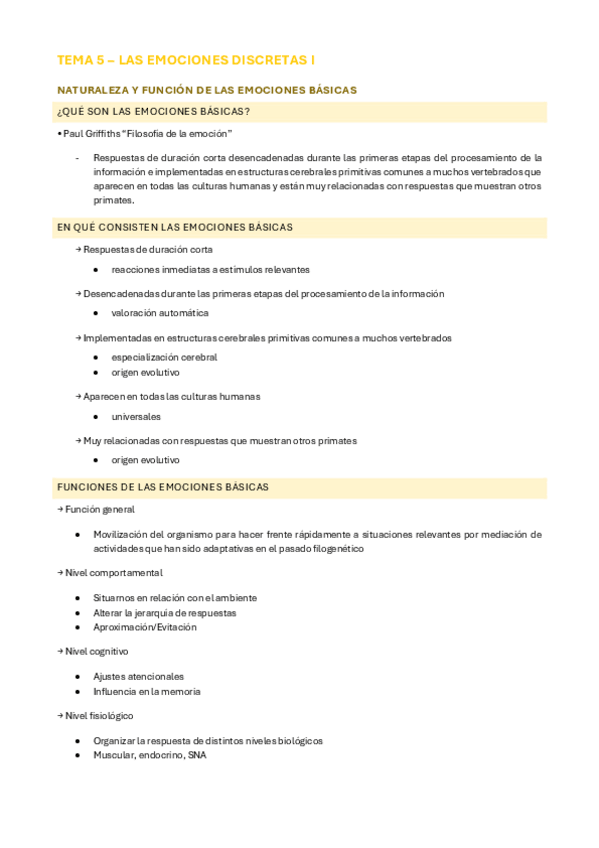 TEMA 5 – LAS EMOCIONES DISCRETAS I

NATURALEZA Y FUNCIÓN DE LAS EMOCIONES BÁSICAS

¿QUÉ SON LAS EMOCIONES BÁSICAS?

• Paul Griffiths "Filosofía de la emoción"

- Respuestas de duración corta desencadenadas durante las primeras etapas del procesamiento de la información e implementadas en estructuras cerebrales primitivas comunes a muchos vertebrados que aparecen en todas las culturas humanas y están muy relacionadas con respuestas que muestran otros primates.

EN QUÉ CONSISTEN LAS EMOCIONES BÁSICAS

→ Respuestas de duración corta

• reacciones inmediatas a estímulos relevantes

→ Desencadenadas durante las primeras etapas del procesamiento de la información

• valoración automática

→ Implementadas en estructuras cerebrales primitivas comunes a muchos vertebrados

• especialización cerebral
• origen evolutivo

→ Aparecen en todas las culturas humanas

• universales

→ Muy relacionadas con respuestas que muestran otros primates

• origen evolutivo

FUNCIONES DE LAS EMOCIONES BÁSICAS

→ Función general

• Movilización del organismo para hacer frente rápidamente a situaciones relevantes por mediación de actividades que han sido adaptativas en el pasado filogenético

→ Nivel comportamental

• Situarnos en relación con el ambiente
• Alterar la jerarquía de respuestas
• Aproximación/Evitación

→ Nivel cognitivo

• Ajustes atencionales
• Influencia en la memoria

→ Nivel fisiológico

• Organizar la respuesta de distintos niveles biológicos
• Muscular, endocrino, SNA